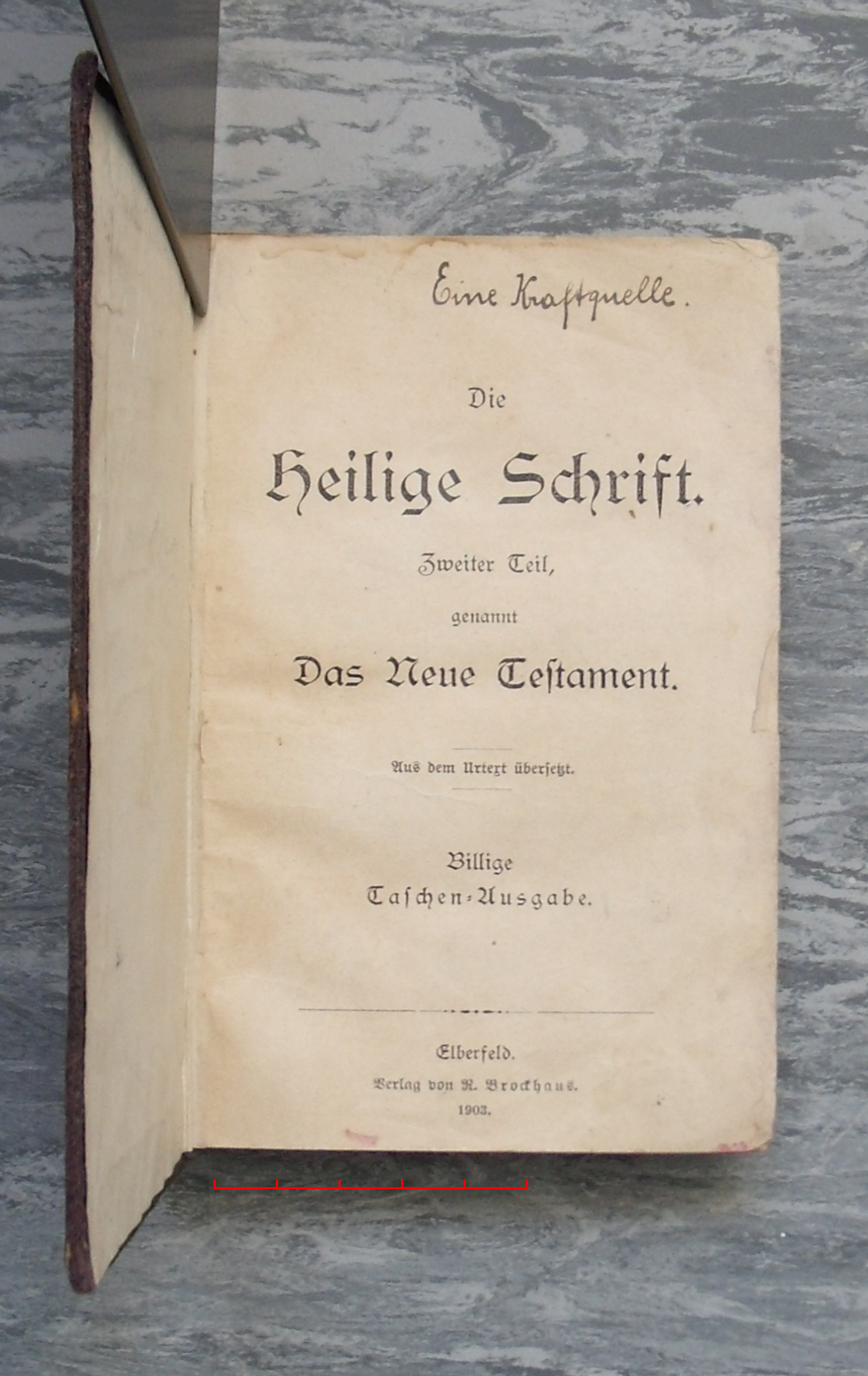 Eine Kraftquelle.

Die

Heilige Schrift.

Zweiter Teil,

genannt

Das Neue Testament.

Aus dem Urtext übersetzt.

Billige

Taschen-Ausgabe.

Elberfeld.

Verlag von R. Brockhaus.

1903.